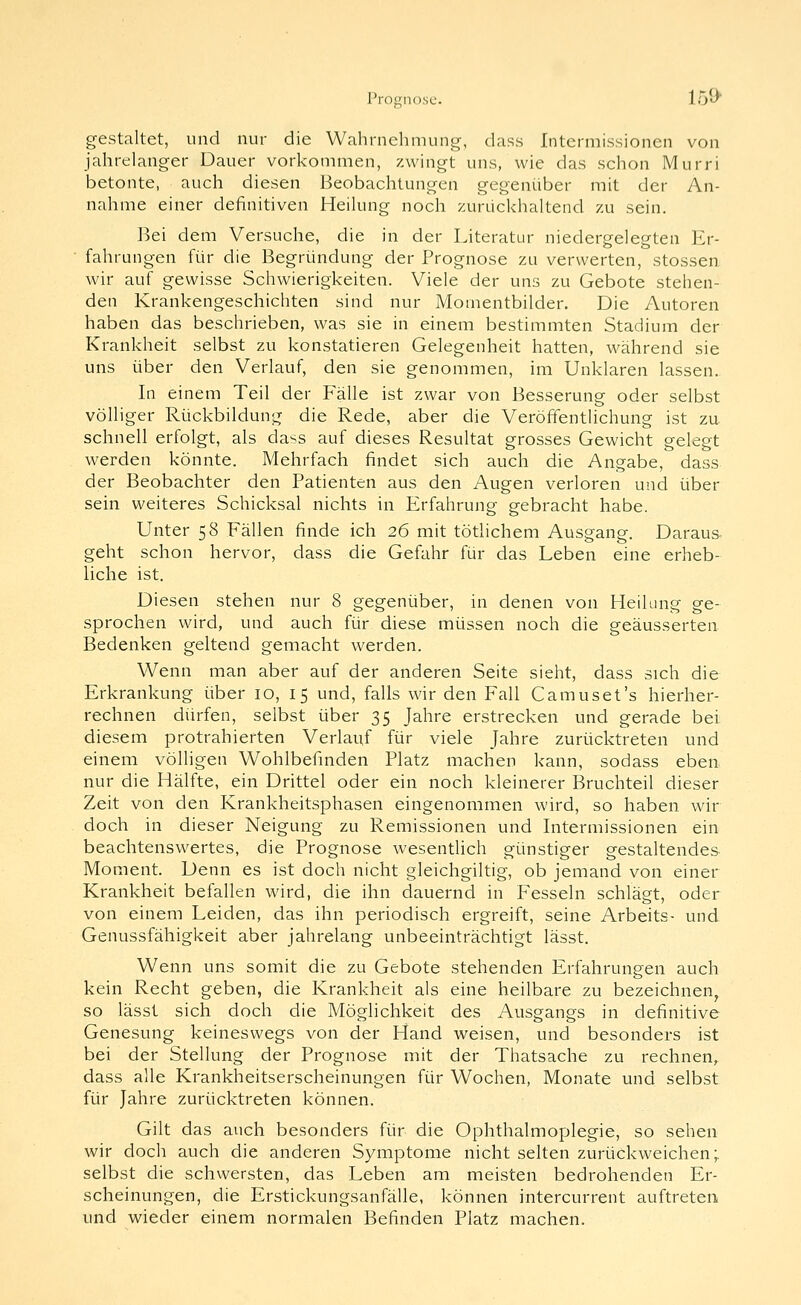 Prognose. 159

gestaltet, und nur die Wahrnehmung, dass Intermissionen von jahrelanger Dauer vorkommen, zwingt uns, wie das schon Murri betonte, auch diesen Beobachtungen gegenüber mit der Annahme einer definitiven Heilung noch zurückhaltend zu sein.

Bei dem Versuche, die in der Literatur niedergelegten Erfahrungen für die Begründung der Prognose zu verwerten, stossen wir auf gewisse Schwierigkeiten. Viele der uns zu Gebote stehenden Krankengeschichten sind nur Momentbilder. Die Autoren haben das beschrieben, was sie in einem bestimmten Stadium der Krankheit selbst zu konstatieren Gelegenheit hatten, während sie uns über den Verlauf, den sie genommen, im Unklaren lassen. In einem Teil der Fälle ist zwar von Besserung oder selbst völliger Rückbildung die Rede, aber die Veröffentlichung ist zu schnell erfolgt, als dass auf dieses Resultat grosses Gewicht gelegt werden könnte. Mehrfach findet sich auch die Angabe, dass der Beobachter den Patienten aus den Augen verloren und über sein weiteres Schicksal nichts in Erfahrung gebracht habe.

Unter 58 Fällen finde ich 26 mit tötlichem Ausgang. Daraus geht schon hervor, dass die Gefahr für das Leben eine erhebliche ist.

Diesen stehen nur 8 gegenüber, in denen von Heilung gesprochen wird, und auch für diese müssen noch die geäusserten Bedenken geltend gemacht werden.

Wenn man aber auf der anderen Seite sieht, dass sich die Erkrankung über 10, 15 und, falls wir den Fall Camuset's hierherrechnen dürfen, selbst über 35 Jahre erstrecken und gerade bei diesem protrahierten Verlauf für viele Jahre zurücktreten und einem völligen Wohlbefinden Platz machen kann, sodass eben nur die Hälfte, ein Drittel oder ein noch kleinerer Bruchteil dieser Zeit von den Krankheitsphasen eingenommen wird, so haben wir doch in dieser Neigung zu Remissionen und Intermissionen ein beachtenswertes, die Prognose wesentlich günstiger gestaltendes Moment. Denn es ist doch nicht gleichgiltig, ob jemand von einer Krankheit befallen wird, die ihn dauernd in Fesseln schlägt, oder von einem Leiden, das ihn periodisch ergreift, seine Arbeits- und Genussfähigkeit aber jahrelang unbeeinträchtigt lässt.

Wenn uns somit die zu Gebote stehenden Erfahrungen auch kein Recht geben, die Krankheit als eine heilbare zu bezeichnen, so lässt sich doch die Möglichkeit des Ausgangs in definitive Genesung keineswegs von der Hand weisen, und besonders ist bei der Stellung der Prognose mit der Thatsache zu rechnen, dass alle Krankheitserscheinungen für Wochen, Monate und selbst für Jahre zurücktreten können.

Gilt das auch besonders für die Ophthalmoplegie, so sehen wir doch auch die anderen Symptome nicht selten zurückweichen; selbst die schwersten, das Leben am meisten bedrohenden Erscheinungen, die Erstickungsanfälle, können intercurrent auftreten und wieder einem normalen Befinden Platz machen.